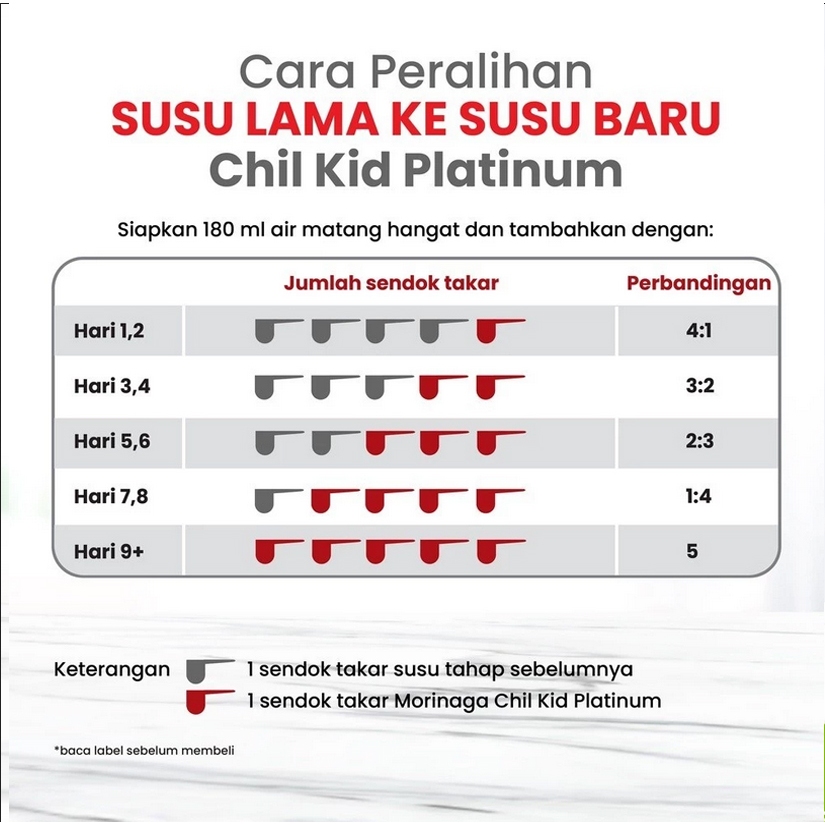 Cara Peralihan
SUSU LAMA KE SUSU BARU
Chil Kid Platinum

Siapkan 180 ml air matang hangat dan tambahkan dengan:

| | Jumlah sendok takar | Perbandingan |
|---|---|---|
| Hari 1,2 | | 4:1 |
| Hari 3,4 | | 3:2 |
| Hari 5,6 | | 2:3 |
| Hari 7,8 | | 1:4 |
| Hari 9+ | | 5 |

Keterangan 1 sendok takar susu tahap sebelumnya
1 sendok takar Morinaga Chil Kid Platinum

*baca label sebelum membeli